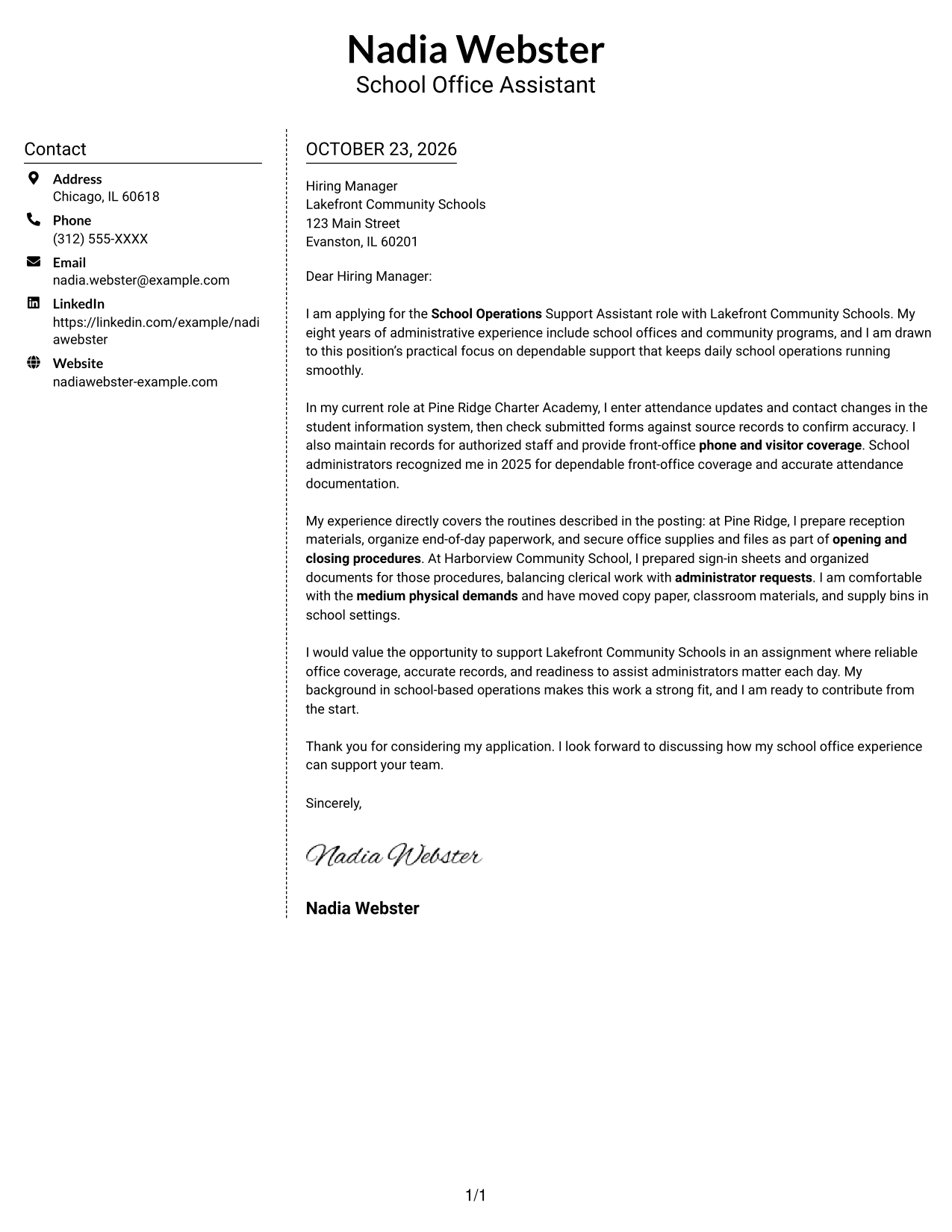 Nadia Webster
School Office Assistant

Contact

Address
Chicago, IL 60618

Phone
(312) 555-XXXX

Email
nadia.webster@example.com

LinkedIn
https://linkedin.com/example/nadiawebster

Website
nadiawebster-example.com

OCTOBER 23, 2026

Hiring Manager
Lakefront Community Schools
123 Main Street
Evanston, IL 60201

Dear Hiring Manager:

I am applying for the School Operations Support Assistant role with Lakefront Community Schools. My eight years of administrative experience include school offices and community programs, and I am drawn to this position's practical focus on dependable support that keeps daily school operations running smoothly.

In my current role at Pine Ridge Charter Academy, I enter attendance updates and contact changes in the student information system, then check submitted forms against source records to confirm accuracy. I also maintain records for authorized staff and provide front-office phone and visitor coverage. School administrators recognized me in 2025 for dependable front-office coverage and accurate attendance documentation.

My experience directly covers the routines described in the posting: at Pine Ridge, I prepare reception materials, organize end-of-day paperwork, and secure office supplies and files as part of opening and closing procedures. At Harborview Community School, I prepared sign-in sheets and organized documents for those procedures, balancing clerical work with administrator requests. I am comfortable with the medium physical demands and have moved copy paper, classroom materials, and supply bins in school settings.

I would value the opportunity to support Lakefront Community Schools in an assignment where reliable office coverage, accurate records, and readiness to assist administrators matter each day. My background in school-based operations makes this work a strong fit, and I am ready to contribute from the start.

Thank you for considering my application. I look forward to discussing how my school office experience can support your team.

Sincerely,

Nadia Webster

Nadia Webster

1/1